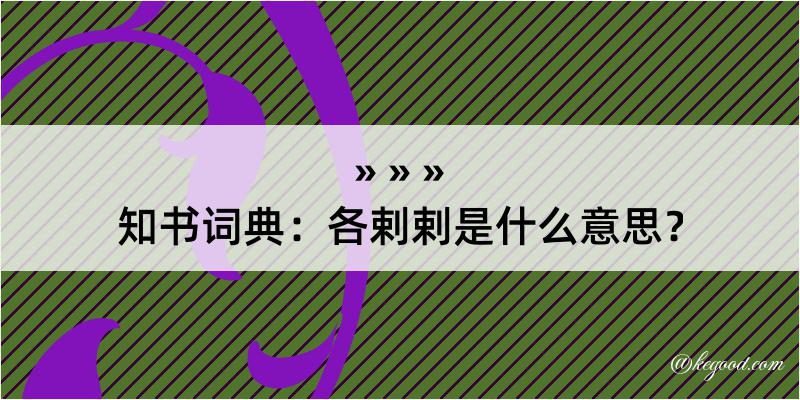 » » »
知书词典：各剌剌是什么意思？
@kegood.com